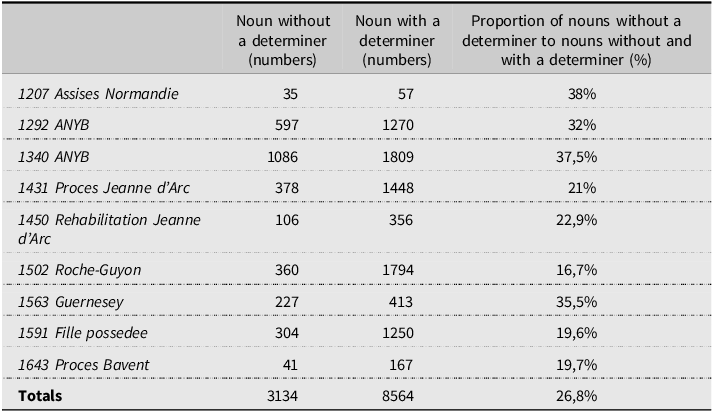 | | Noun without a determiner (numbers) | Noun with a determiner (numbers) | Proportion of nouns without a determiner to nouns without and with a determiner (%) |
|---|---|---|---|
| 1207 Assises Normandie | 35 | 57 | 38% |
| 1292 ANYB | 597 | 1270 | 32% |
| 1340 ANYB | 1086 | 1809 | 37,5% |
| 1431 Proces Jeanne d'Arc | 378 | 1448 | 21% |
| 1450 Rehabilitation Jeanne d'Arc | 106 | 356 | 22,9% |
| 1502 Roche-Guyon | 360 | 1794 | 16,7% |
| 1563 Guernesey | 227 | 413 | 35,5% |
| 1591 Fille possedee | 304 | 1250 | 19,6% |
| 1643 Proces Bavent | 41 | 167 | 19,7% |
| Totals | 3134 | 8564 | 26,8% |